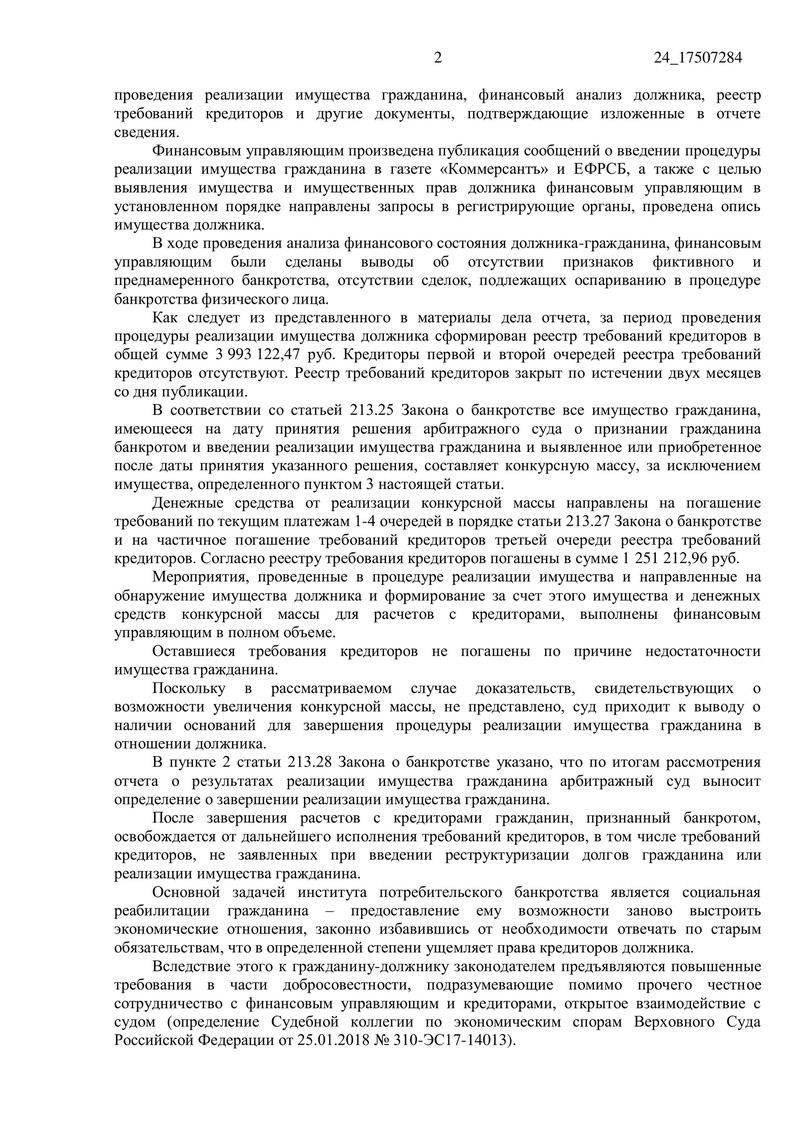 2 24_17507284

проведения реализации имущества гражданина, финансовый анализ должника, реестр требований кредиторов и другие документы, подтверждающие изложенные в отчете сведения.

Финансовым управляющим произведена публикация сообщений о введении процедуры реализации имущества гражданина в газете «Коммерсантъ» и ЕФРСБ, а также с целью выявления имущества и имущественных прав должника финансовым управляющим в установленном порядке направлены запросы в регистрирующие органы, проведена опись имущества должника.

В ходе проведения анализа финансового состояния должника-гражданина, финансовым управляющим были сделаны выводы об отсутствии признаков фиктивного и преднамеренного банкротства, отсутствии сделок, подлежащих оспариванию в процедуре банкротства физического лица.

Как следует из представленного в материалы дела отчета, за период проведения процедуры реализации имущества должника сформирован реестр требований кредиторов в общей сумме 3 993 122,47 руб. Кредиторы первой и второй очередей реестра требований кредиторов отсутствуют. Реестр требований кредиторов закрыт по истечении двух месяцев со дня публикации.

В соответствии со статьей 213.25 Закона о банкротстве все имущество гражданина, имеющееся на дату принятия решения арбитражного суда о признании гражданина банкротом и введении реализации имущества гражданина и выявленное или приобретенное после даты принятия указанного решения, составляет конкурсную массу, за исключением имущества, определенного пунктом 3 настоящей статьи.

Денежные средства от реализации конкурсной массы направлены на погашение требований по текущим платежам 1-4 очередей в порядке статьи 213.27 Закона о банкротстве и на частичное погашение требований кредиторов третьей очереди реестра требований кредиторов. Согласно реестру требования кредиторов погашены в сумме 1 251 212,96 руб.

Мероприятия, проведенные в процедуре реализации имущества и направленные на обнаружение имущества должника и формирование за счет этого имущества и денежных средств конкурсной массы для расчетов с кредиторами, выполнены финансовым управляющим в полном объеме.

Оставшиеся требования кредиторов не погашены по причине недостаточности имущества гражданина.

Поскольку в рассматриваемом случае доказательств, свидетельствующих о возможности увеличения конкурсной массы, не представлено, суд приходит к выводу о наличии оснований для завершения процедуры реализации имущества гражданина в отношении должника.

В пункте 2 статьи 213.28 Закона о банкротстве указано, что по итогам рассмотрения отчета о результатах реализации имущества гражданина арбитражный суд выносит определение о завершении реализации имущества гражданина.

После завершения расчетов с кредиторами гражданин, признанный банкротом, освобождается от дальнейшего исполнения требований кредиторов, в том числе требований кредиторов, не заявленных при введении реструктуризации долгов гражданина или реализации имущества гражданина.

Основной задачей института потребительского банкротства является социальная реабилитации гражданина – предоставление ему возможности заново выстроить экономические отношения, законно избавившись от необходимости отвечать по старым обязательствам, что в определенной степени ущемляет права кредиторов должника.

Вследствие этого к гражданину-должнику законодателем предъявляются повышенные требования в части добросовестности, подразумевающие помимо прочего честное сотрудничество с финансовым управляющим и кредиторами, открытое взаимодействие с судом (определение Судебной коллегии по экономическим спорам Верховного Суда Российской Федерации от 25.01.2018 № 310-ЭС17-14013).